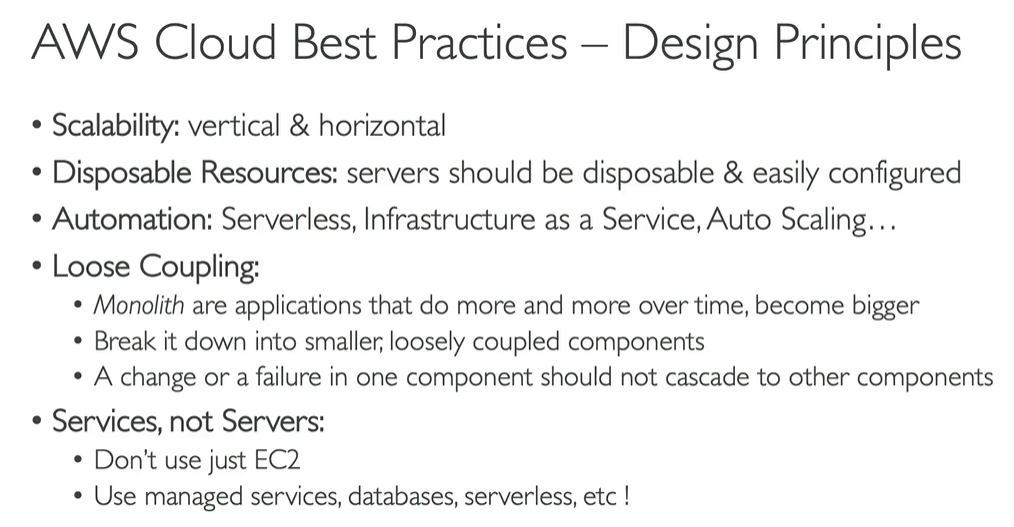 AWS Cloud Best Practices – Design Principles

• Scalability: vertical & horizontal
• Disposable Resources: servers should be disposable & easily configured
• Automation: Serverless, Infrastructure as a Service, Auto Scaling…
• Loose Coupling:
  • Monolith are applications that do more and more over time, become bigger
  • Break it down into smaller, loosely coupled components
  • A change or a failure in one component should not cascade to other components
• Services, not Servers:
  • Don't use just EC2
  • Use managed services, databases, serverless, etc !